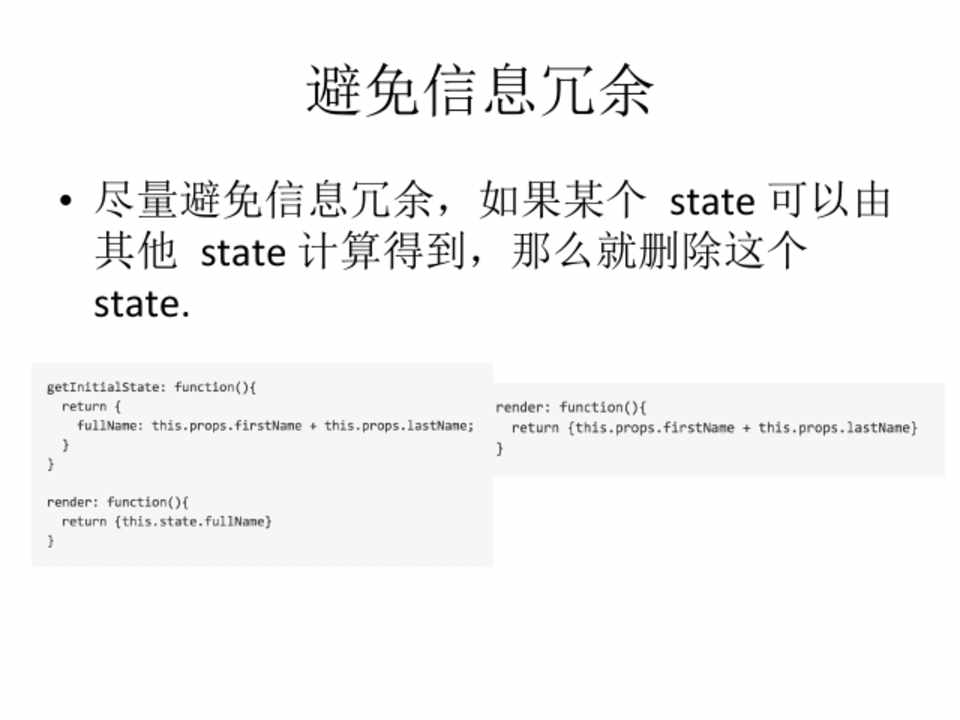 避免信息冗余

• 尽量避免信息冗余，如果某个 state 可以由其他 state 计算得到，那么就删除这个 state.

getInitialState: function(){
  return {
    fullName: this.props.firstName + this.props.lastName;
  }
}

render: function(){
  return {this.state.fullName}
}

render: function(){
  return {this.props.firstName + this.props.lastName}
}